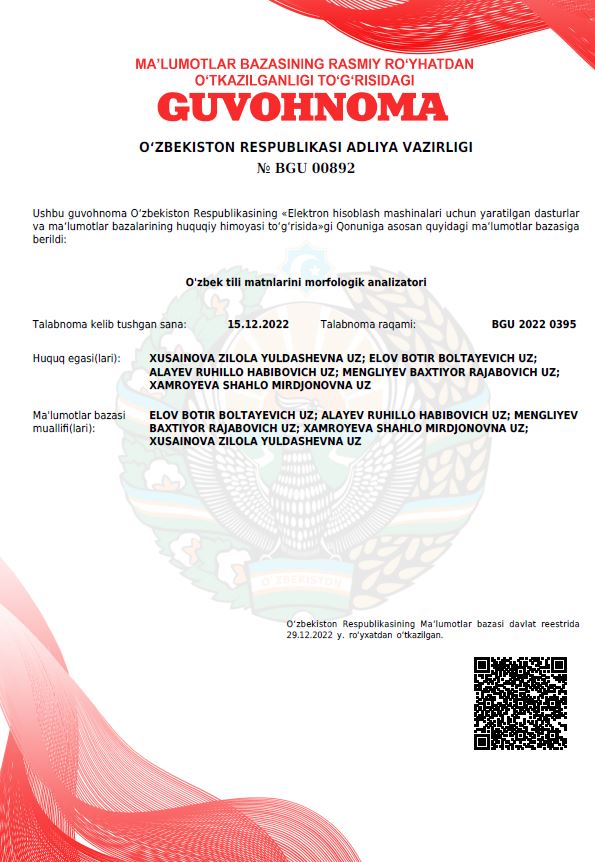 MA'LUMOTLAR BAZASINING RASMIY RO'YHATDAN O'TKAZILGANLIGI TO'G'RISIDAGI
GUVOHNOMA

O'ZBEKISTON RESPUBLIKASI ADLIYA VAZIRLIGI
№ BGU 00892

Ushbu guvohnoma O'zbekiston Respublikasining «Elektron hisoblash mashinalari uchun yaratilgan dasturlar va ma'lumotlar bazalarining huquqiy himoyasi to'g'risida»gi Qonuniga asosan quyidagi ma'lumotlar bazasiga berildi:

O'zbek tili matnlarini morfologik analizatori

Talabnoma kelib tushgan sana: 15.12.2022 Talabnoma raqami: BGU 2022 0395

Huquq egasi(lari): XUSAINOVA ZILOLA YULDASHEVNA UZ; ELOV BOTIR BOLTAYEVICH UZ; ALAYEV RUHILLO HABIBOVICH UZ; MENGLIYEV BAXTIYOR RAJABOVICH UZ; XAMROYEVA SHAHLO MIRDJONOVNA UZ

Ma'lumotlar bazasi muallifi(lari): ELOV BOTIR BOLTAYEVICH UZ; ALAYEV RUHILLO HABIBOVICH UZ; MENGLIYEV BAXTIYOR RAJABOVICH UZ; XAMROYEVA SHAHLO MIRDJONOVNA UZ; XUSAINOVA ZILOLA YULDASHEVNA UZ

O'ZBEKISTON

O'zbekiston Respublikasining Ma'lumotlar bazasi davlat reestrida 29.12.2022 y. ro'yxatdan o'tkazilgan.